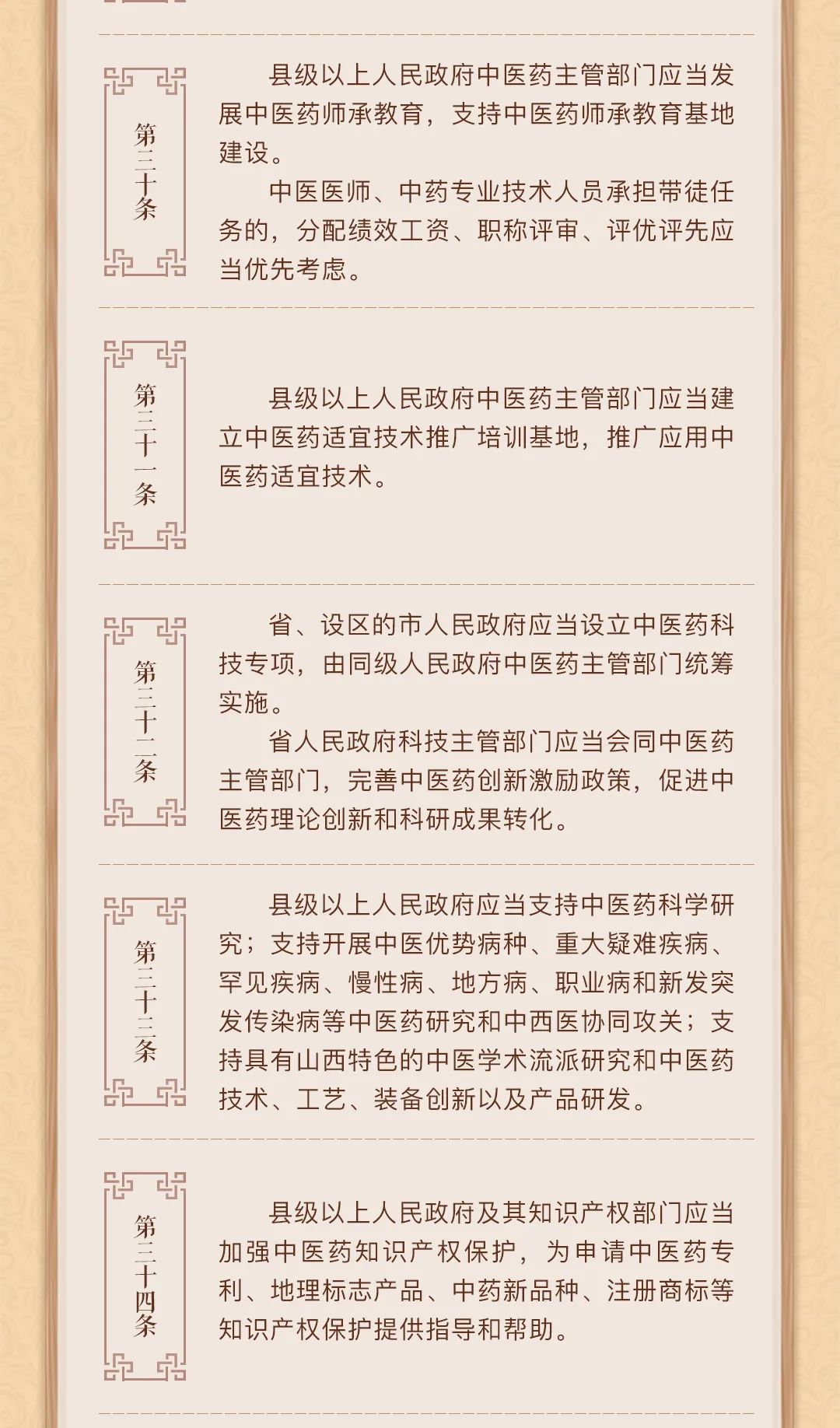 第三十条

县级以上人民政府中医药主管部门应当发展中医药师承教育，支持中医药师承教育基地建设。

中医医师、中药专业技术人员承担带徒任务的，分配绩效工资、职称评审、评优评先应当优先考虑。

第三十一条

县级以上人民政府中医药主管部门应当建立中医药适宜技术推广培训基地，推广应用中医药适宜技术。

第三十二条

省、设区的市人民政府应当设立中医药科技专项，由同级人民政府中医药主管部门统筹实施。

省人民政府科技主管部门应当会同中医药主管部门，完善中医药创新激励政策，促进中医药理论创新和科研成果转化。

第三十三条

县级以上人民政府应当支持中医药科学研究；支持开展中医优势病种、重大疑难疾病、罕见疾病、慢性病、地方病、职业病和新发突发传染病等中医药研究和中西医协同攻关；支持具有山西特色的中医学术流派研究和中医药技术、工艺、装备创新以及产品研发。

第三十四条

县级以上人民政府及其知识产权部门应当加强中医药知识产权保护，为申请中医药专利、地理标志产品、中药新品种、注册商标等知识产权保护提供指导和帮助。